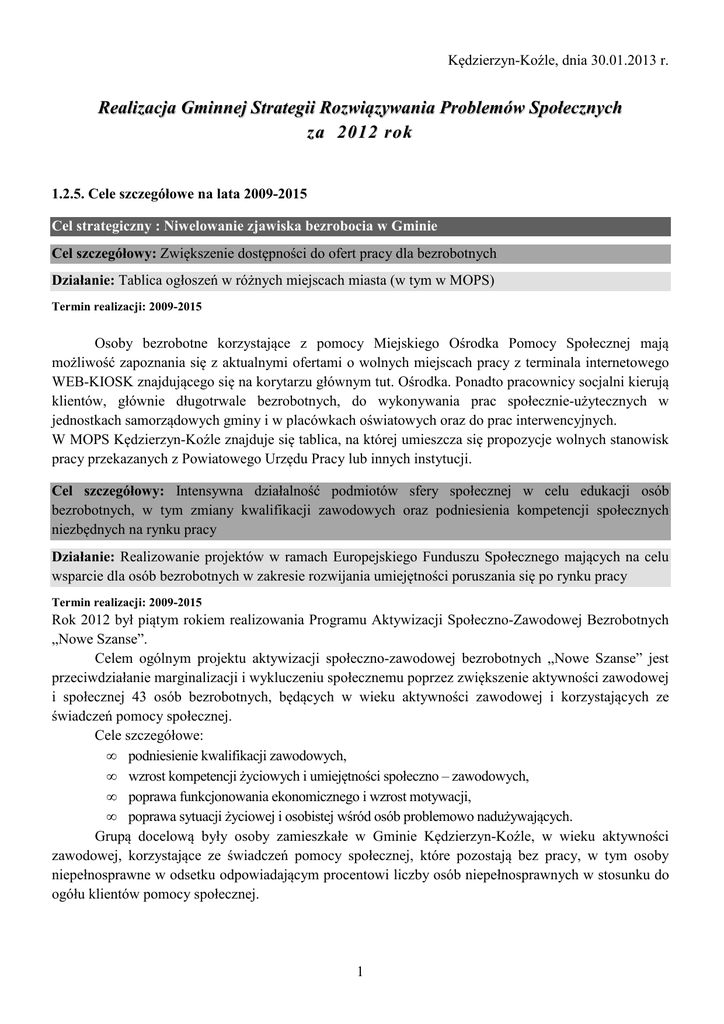 Kędzierzyn-Koźle, dnia 30.01.2013 r.

Realizacja Gminnej Strategii Rozwiązywania Problemów Społecznych za 2012 rok

1.2.5. Cele szczegółowe na lata 2009-2015

Cel strategiczny : Niwelowanie zjawiska bezrobocia w Gminie

Cel szczegółowy: Zwiększenie dostępności do ofert pracy dla bezrobotnych

Działanie: Tablica ogłoszeń w różnych miejscach miasta (w tym w MOPS)

Termin realizacji: 2009-2015

Osoby bezrobotne korzystające z pomocy Miejskiego Ośrodka Pomocy Społecznej mają możliwość zapoznania się z aktualnymi ofertami o wolnych miejscach pracy z terminala internetowego WEB-KIOSK znajdującego się na korytarzu głównym tut. Ośrodka. Ponadto pracownicy socjalni kierują klientów, głównie długotrwale bezrobotnych, do wykonywania prac społecznie-użytecznych w jednostkach samorządowych gminy i w placówkach oświatowych oraz do prac interwencyjnych.
W MOPS Kędzierzyn-Koźle znajduje się tablica, na której umieszcza się propozycje wolnych stanowisk pracy przekazanych z Powiatowego Urzędu Pracy lub innych instytucji.

Cel szczegółowy: Intensywna działalność podmiotów sfery społecznej w celu edukacji osób bezrobotnych, w tym zmiany kwalifikacji zawodowych oraz podniesienia kompetencji społecznych niezbędnych na rynku pracy

Działanie: Realizowanie projektów w ramach Europejskiego Funduszu Społecznego mających na celu wsparcie dla osób bezrobotnych w zakresie rozwijania umiejętności poruszania się po rynku pracy

Termin realizacji: 2009-2015
Rok 2012 był piątym rokiem realizowania Programu Aktywizacji Społeczno-Zawodowej Bezrobotnych „Nowe Szanse".
Celem ogólnym projektu aktywizacji społeczno-zawodowej bezrobotnych „Nowe Szanse" jest przeciwdziałanie marginalizacji i wykluczeniu społecznemu poprzez zwiększenie aktywności zawodowej i społecznej 43 osób bezrobotnych, będących w wieku aktywności zawodowej i korzystających ze świadczeń pomocy społecznej.
Cele szczegółowe:
∞ podniesienie kwalifikacji zawodowych,
∞ wzrost kompetencji życiowych i umiejętności społeczno – zawodowych,
∞ poprawa funkcjonowania ekonomicznego i wzrost motywacji,
∞ poprawa sytuacji życiowej i osobistej wśród osób problemowo nadużywających.
Grupą docelową były osoby zamieszkałe w Gminie Kędzierzyn-Koźle, w wieku aktywności zawodowej, korzystające ze świadczeń pomocy społecznej, które pozostają bez pracy, w tym osoby niepełnosprawne w odsetku odpowiadającym procentowi liczby osób niepełnosprawnych w stosunku do ogółu klientów pomocy społecznej.

1